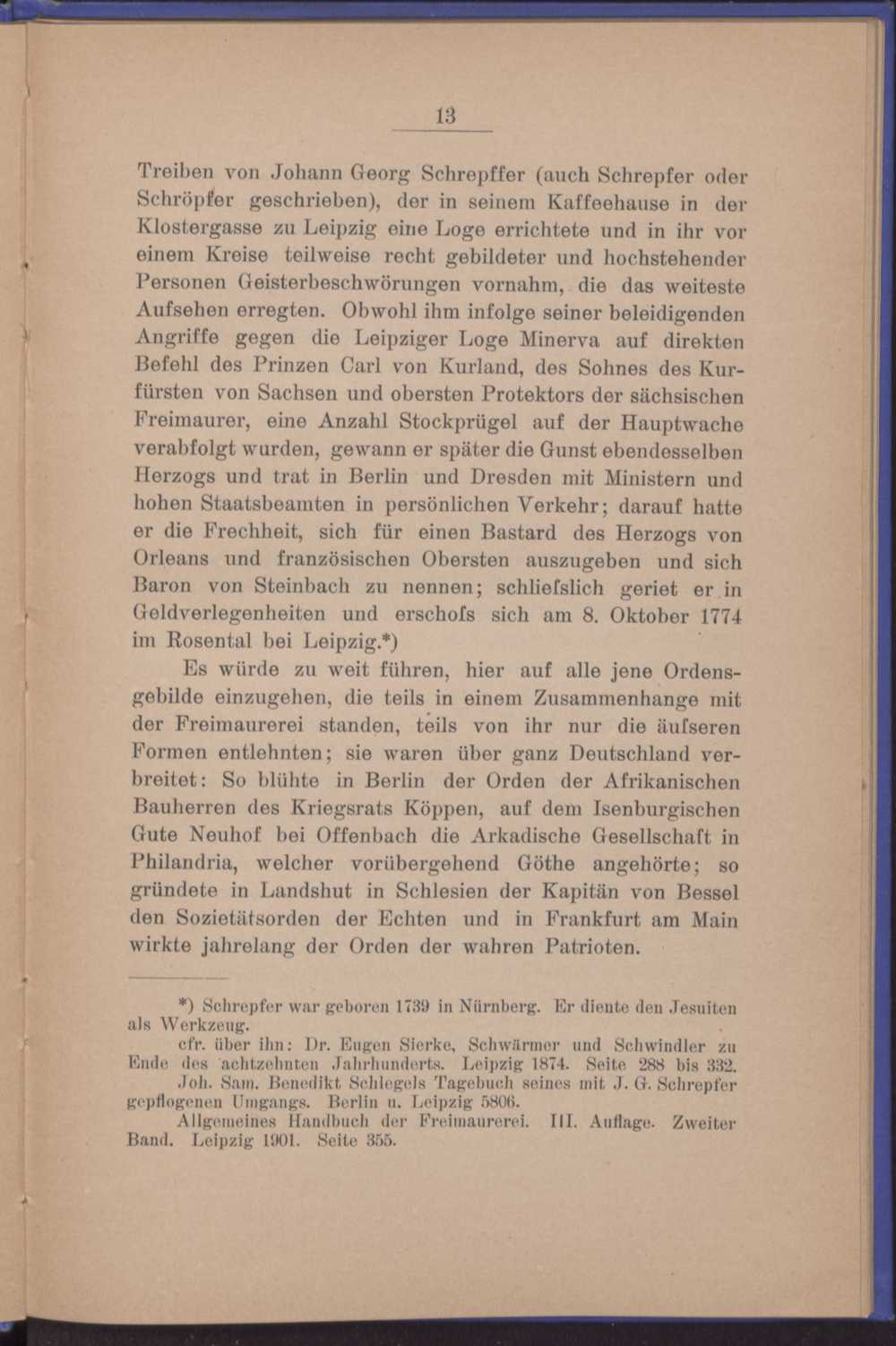 13

Treiben von Johann Georg Schrepffer (auch Schrepfer oder Schröpfer geschrieben), der in seinem Kaffeehause in der Klostergasse zu Leipzig eine Loge errichtete und in ihr vor einem Kreise teilweise recht gebildeter und hochstehender Personen Geisterbeschwörungen vornahm, die das weiteste Aufsehen erregten. Obwohl ihm infolge seiner beleidigenden Angriffe gegen die Leipziger Loge Minerva auf direkten Befehl des Prinzen Carl von Kurland, des Sohnes des Kurfürsten von Sachsen und obersten Protektors der sächsischen Freimaurer, eine Anzahl Stockprügel auf der Hauptwache verabfolgt wurden, gewann er später die Gunst ebendesselben Herzogs und trat in Berlin und Dresden mit Ministern und hohen Staatsbeamten in persönlichen Verkehr; darauf hatte er die Frechheit, sich für einen Bastard des Herzogs von Orleans und französischen Obersten auszugeben und sich Baron von Steinbach zu nennen; schliefslich geriet er in Geldverlegenheiten und erschofs sich am 8. Oktober 1774 im Rosental bei Leipzig.*)

Es würde zu weit führen, hier auf alle jene Ordensgebilde einzugehen, die teils in einem Zusammenhange mit der Freimaurerei standen, teils von ihr nur die äufseren Formen entlehnten; sie waren über ganz Deutschland verbreitet: So blühte in Berlin der Orden der Afrikanischen Bauherren des Kriegsrats Köppen, auf dem Isenburgischen Gute Neuhof bei Offenbach die Arkadische Gesellschaft in Philandria, welcher vorübergehend Göthe angehörte; so gründete in Landshut in Schlesien der Kapitän von Bessel den Sozietätsorden der Echten und in Frankfurt am Main wirkte jahrelang der Orden der wahren Patrioten.

*) Schrepfer war geboren 1739 in Nürnberg. Er diente den Jesuiten als Werkzeug.

cfr. über ihn: Dr. Eugen Sierke, Schwärmer und Schwindler zu Ende des achtzehnten Jahrhunderts. Leipzig 1874. Seite 288 bis 332.

Joh. Sam. Benedikt Schlegels Tagebuch seines mit J. G. Schrepfer gepflogenen Umgangs. Berlin u. Leipzig 5806.

Allgemeines Handbuch der Freimaurerei. III. Auflage. Zweiter Band. Leipzig 1901. Seite 355.